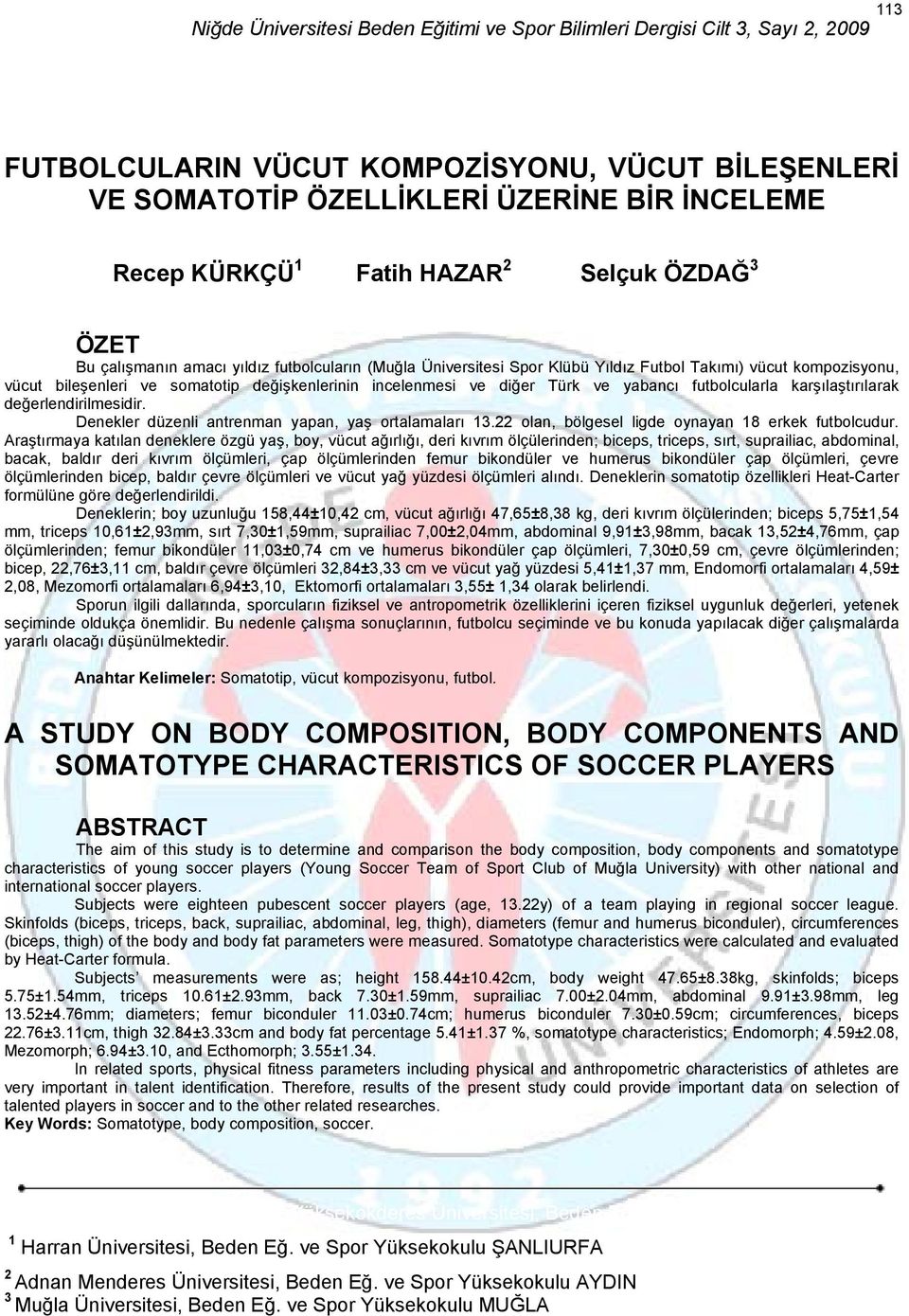 113

Niğde Üniversitesi Beden Eğitimi ve Spor Bilimleri Dergisi Cilt 3, Sayı 2, 2009

FUTBOLCULARIN VÜCUT KOMPOZİSYONU, VÜCUT BİLEŞENLERİ VE SOMATOTİP ÖZELLİKLERİ ÜZERİNE BİR İNCELEME

Recep KÜRKÇÜ$^1$ Fatih HAZAR$^2$ Selçuk ÖZDAĞ$^3$

ÖZET

Bu çalışmanın amacı yıldız futbolcuların (Muğla Üniversitesi Spor Klübü Yıldız Futbol Takımı) vücut kompozisyonu, vücut bileşenleri ve somatotip değişkenlerinin incelenmesi ve diğer Türk ve yabancı futbolcularla karşılaştırılarak değerlendirilmesidir.

Denekler düzenli antrenman yapan, yaş ortalamaları 13.22 olan, bölgesel ligde oynayan 18 erkek futbolcudur. Araştırmaya katılan deneklere özgü yaş, boy, vücut ağırlığı, deri kıvrım ölçülerinden; biceps, triceps, sırt, suprailiac, abdominal, bacak, baldır deri kıvrım ölçümleri, çap ölçümlerinden femur bikondüler ve humerus bikondüler çap ölçümleri, çevre ölçümlerinden bicep, baldır çevre ölçümleri ve vücut yağ yüzdesi ölçümleri alındı. Deneklerin somatotip özellikleri Heat-Carter formülüne göre değerlendirildi.

Deneklerin; boy uzunluğu 158,44±10,42 cm, vücut ağırlığı 47,65±8,38 kg, deri kıvrım ölçülerinden; biceps 5,75±1,54 mm, triceps 10,61±2,93mm, sırt 7,30±1,59mm, suprailiac 7,00±2,04mm, abdominal 9,91±3,98mm, bacak 13,52±4,76mm, çap ölçümlerinden; femur bikondüler 11,03±0,74 cm ve humerus bikondüler çap ölçümleri, 7,30±0,59 cm, çevre ölçümlerinden; bicep, 22,76±3,11 cm, baldır çevre ölçümleri 32,84±3,33 cm ve vücut yağ yüzdesi 5,41±1,37 mm, Endomorfi ortalamaları 4,59± 2,08, Mezomorfi ortalamaları 6,94±3,10, Ektomorfi ortalamaları 3,55± 1,34 olarak belirlendi.

Sporun ilgili dallarında, sporcuların fiziksel ve antropometrik özelliklerini içeren fiziksel uygunluk değerleri, yetenek seçiminde oldukça önemlidir. Bu nedenle çalışma sonuçlarının, futbolcu seçiminde ve bu konuda yapılacak diğer çalışmalarda yararlı olacağı düşünülmektedir.

Anahtar Kelimeler: Somatotip, vücut kompozisyonu, futbol.

A STUDY ON BODY COMPOSITION, BODY COMPONENTS AND SOMATOTYPE CHARACTERISTICS OF SOCCER PLAYERS

ABSTRACT

The aim of this study is to determine and comparison the body composition, body components and somatotype characteristics of young soccer players (Young Soccer Team of Sport Club of Muğla University) with other national and international soccer players.

Subjects were eighteen pubescent soccer players (age, 13.22y) of a team playing in regional soccer league. Skinfolds (biceps, triceps, back, suprailiac, abdominal, leg, thigh), diameters (femur and humerus biconduler), circumferences (biceps, thigh) of the body and body fat parameters were measured. Somatotype characteristics were calculated and evaluated by Heat-Carter formula.

Subjects' measurements were as; height 158.44±10.42cm, body weight 47.65±8.38kg, skinfolds; biceps 5.75±1.54mm, triceps 10.61±2.93mm, back 7.30±1.59mm, suprailiac 7.00±2.04mm, abdominal 9.91±3.98mm, leg 13.52±4.76mm; diameters; femur biconduler 11.03±0.74cm; humerus biconduler 7.30±0.59cm; circumferences, biceps 22.76±3.11cm, thigh 32.84±3.33cm and body fat percentage 5.41±1.37 %, somatotype characteristics; Endomorph; 4.59±2.08, Mezomorph; 6.94±3.10, and Ecthomorph; 3.55±1.34.

In related sports, physical fitness parameters including physical and anthropometric characteristics of athletes are very important in talent identification. Therefore, results of the present study could provide important data on selection of talented players in soccer and to the other related researches.

Key Words: Somatotype, body composition, soccer.

$^1$ Harran Üniversitesi, Beden Eğ. ve Spor Yüksekokulu ŞANLIURFA

$^2$ Adnan Menderes Üniversitesi, Beden Eğ. ve Spor Yüksekokulu AYDIN

$^3$ Muğla Üniversitesi, Beden Eğ. ve Spor Yüksekokulu MUĞLA